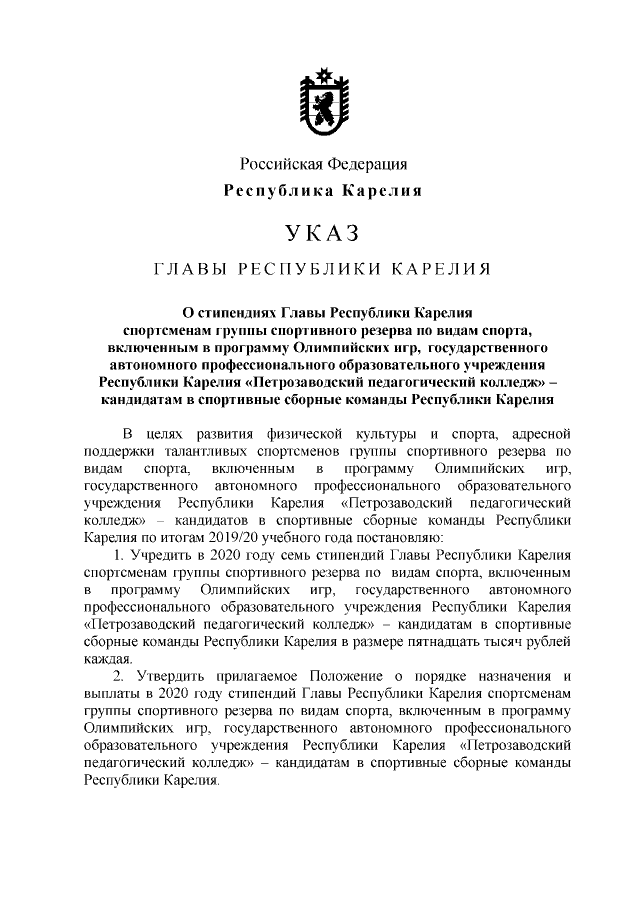 Российская Федерация
Республика Карелия

УКАЗ

ГЛАВЫ РЕСПУБЛИКИ КАРЕЛИЯ

О стипендиях Главы Республики Карелия спортсменам группы спортивного резерва по видам спорта, включенным в программу Олимпийских игр, государственного автономного профессионального образовательного учреждения Республики Карелия «Петрозаводский педагогический колледж» – кандидатам в спортивные сборные команды Республики Карелия

В целях развития физической культуры и спорта, адресной поддержки талантливых спортсменов группы спортивного резерва по видам спорта, включенным в программу Олимпийских игр, государственного автономного профессионального образовательного учреждения Республики Карелия «Петрозаводский педагогический колледж» – кандидатов в спортивные сборные команды Республики Карелия по итогам 2019/20 учебного года постановляю:

1. Учредить в 2020 году семь стипендий Главы Республики Карелия спортсменам группы спортивного резерва по видам спорта, включенным в программу Олимпийских игр, государственного автономного профессионального образовательного учреждения Республики Карелия «Петрозаводский педагогический колледж» – кандидатам в спортивные сборные команды Республики Карелия в размере пятнадцать тысяч рублей каждая.

2. Утвердить прилагаемое Положение о порядке назначения и выплаты в 2020 году стипендий Главы Республики Карелия спортсменам группы спортивного резерва по видам спорта, включенным в программу Олимпийских игр, государственного автономного профессионального образовательного учреждения Республики Карелия «Петрозаводский педагогический колледж» – кандидатам в спортивные сборные команды Республики Карелия.